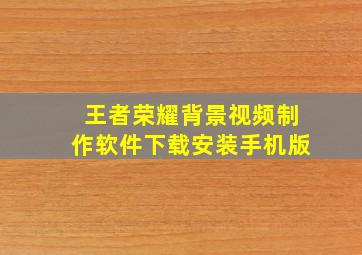 王者荣耀背景视频制作软件下载安装手机版